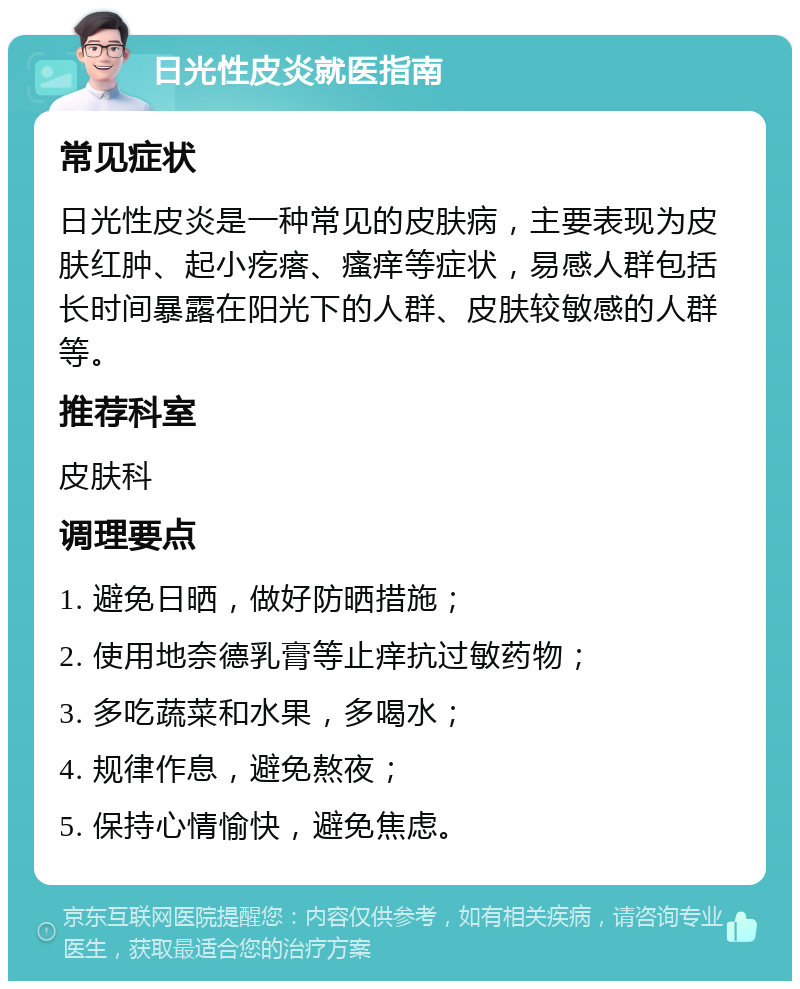 日光性皮炎就医指南

常见症状

日光性皮炎是一种常见的皮肤病，主要表现为皮肤红肿、起小疙瘩、瘙痒等症状，易感人群包括长时间暴露在阳光下的人群、皮肤较敏感的人群等。

推荐科室

皮肤科

调理要点

1. 避免日晒，做好防晒措施；

2. 使用地奈德乳膏等止痒抗过敏药物；

3. 多吃蔬菜和水果，多喝水；

4. 规律作息，避免熬夜；

5. 保持心情愉快，避免焦虑。

京东互联网医院提醒您：内容仅供参考，如有相关疾病，请咨询专业医生，获取最适合您的治疗方案